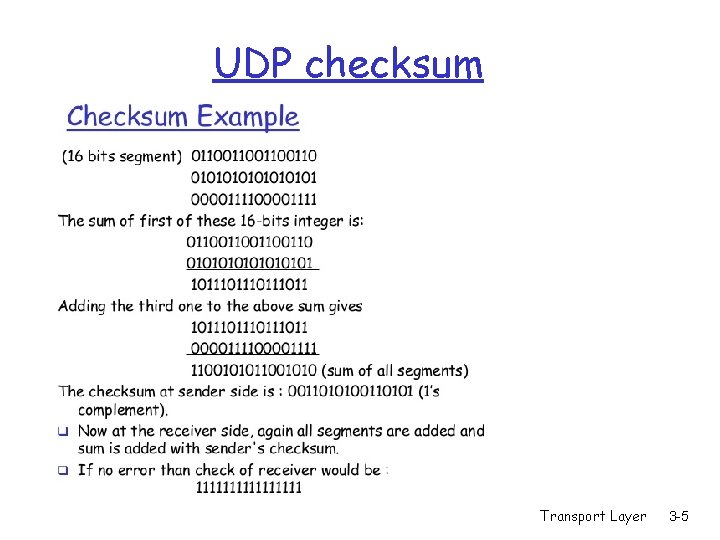 UDP checksum

Checksum Example

(16 bits segment) 0110011001100110
0101010101010101
0000111100001111

The sum of first of these 16-bits integer is:
0110011001100110
0101010101010101
1011101110111011

Adding the third one to the above sum gives
1011101110111011
0000111100001111
1100101011001010 (sum of all segments)

The checksum at sender side is : 0011010100110101 (1's complement).

❑ Now at the receiver side, again all segments are added and sum is added with sender's checksum.

❑ If no error than check of receiver would be :
1111111111111111

Transport Layer 3-5